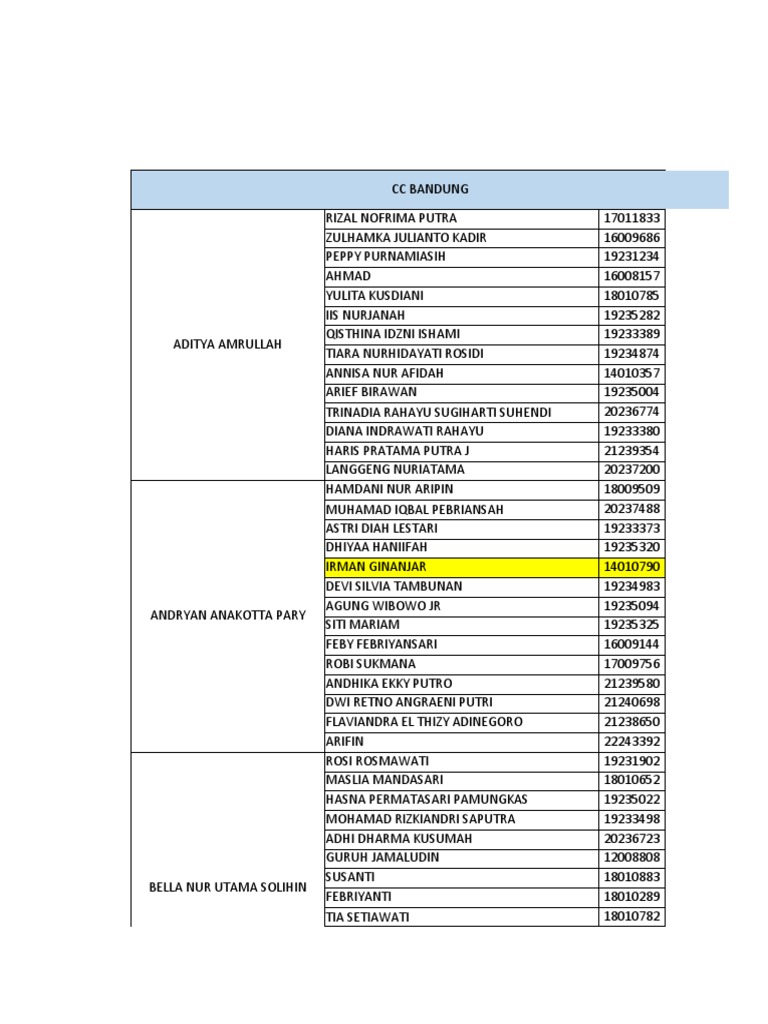 | CC BANDUNG | | |
|---|---|---|
| ADITYA AMRULLAH | RIZAL NOFRIMA PUTRA | 17011833 |
| | ZULHAMKA JULIANTO KADIR | 16009686 |
| | PEPPY PURNAMIASIH | 19231234 |
| | AHMAD | 16008157 |
| | YULITA KUSDIANI | 18010785 |
| | IIS NURJANAH | 19235282 |
| | QISTHINA IDZNI ISHAMI | 19233389 |
| | TIARA NURHIDAYATI ROSIDI | 19234874 |
| | ANNISA NUR AFIDAH | 14010357 |
| | ARIEF BIRAWAN | 19235004 |
| | TRINADIA RAHAYU SUGIHARTI SUHENDI | 20236774 |
| | DIANA INDRAWATI RAHAYU | 19233380 |
| | HARIS PRATAMA PUTRA J | 21239354 |
| | LANGGENG NURIATAMA | 20237200 |
| ANDRYAN ANAKOTTA PARY | HAMDANI NUR ARIPIN | 18009509 |
| | MUHAMAD IQBAL PEBRIANSAH | 20237488 |
| | ASTRI DIAH LESTARI | 19233373 |
| | DHIYAA HANIIFAH | 19235320 |
| | IRMAN GINANJAR | 14010790 |
| | DEVI SILVIA TAMBUNAN | 19234983 |
| | AGUNG WIBOWO JR | 19235094 |
| | SITI MARIAM | 19235325 |
| | FEBY FEBRIYANSARI | 16009144 |
| | ROBI SUKMANA | 17009756 |
| | ANDHIKA EKKY PUTRO | 21239580 |
| | DWI RETNO ANGRAENI PUTRI | 21240698 |
| | FLAVIANDRA EL THIZY ADINEGORO | 21238650 |
| | ARIFIN | 22243392 |
| BELLA NUR UTAMA SOLIHIN | ROSI ROSMAWATI | 19231902 |
| | MASLIA MANDASARI | 18010652 |
| | HASNA PERMATASARI PAMUNGKAS | 19235022 |
| | MOHAMAD RIZKIANDRI SAPUTRA | 19233498 |
| | ADHI DHARMA KUSUMAH | 20236723 |
| | GURUH JAMALUDIN | 12008808 |
| | SUSANTI | 18010883 |
| | FEBRIYANTI | 18010289 |
| | TIA SETIAWATI | 18010782 |